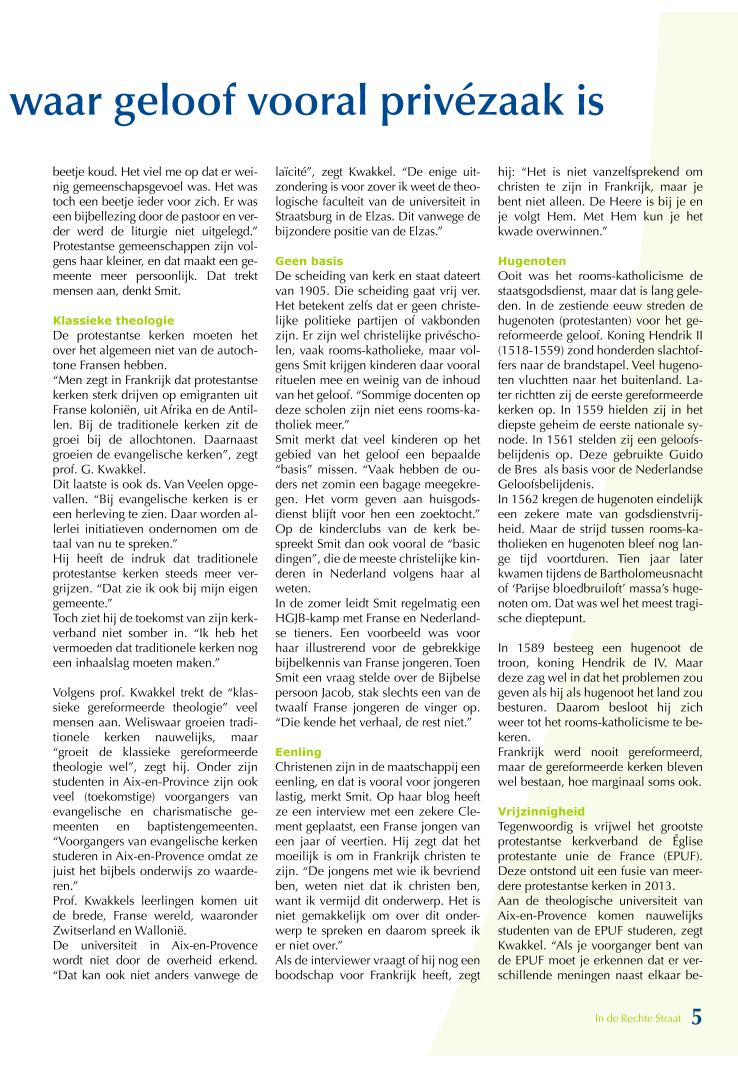 waar geloof vooral privézaak is

beetje koud. Het viel me op dat er weinig gemeenschapsgevoel was. Het was toch een beetje ieder voor zich. Er was een bijbellezing door de pastoor en verder werd de liturgie niet uitgelegd." Protestantse gemeenschappen zijn volgens haar kleiner, en dat maakt een gemeente meer persoonlijk. Dat trekt mensen aan, denkt Smit.

Klassieke theologie
De protestantse kerken moeten het over het algemeen niet van de autochtone Fransen hebben.
"Men zegt in Frankrijk dat protestantse kerken sterk drijven op emigranten uit Franse koloniën, uit Afrika en de Antillen. Bij de traditionele kerken zit de groei bij de allochtonen. Daarnaast groeien de evangelische kerken", zegt prof. G. Kwakkel.
Dit laatste is ook ds. Van Veelen opgevallen. "Bij evangelische kerken is er een herleving te zien. Daar worden allerlei initiatieven ondernomen om de taal van nu te spreken."
Hij heeft de indruk dat traditionele protestantse kerken steeds meer vergrijzen. "Dat zie ik ook bij mijn eigen gemeente."
Toch ziet hij de toekomst van zijn kerkverband niet somber in. "Ik heb het vermoeden dat traditionele kerken nog een inhaalslag moeten maken."

Volgens prof. Kwakkel trekt de "klassieke gereformeerde theologie" veel mensen aan. Weliswaar groeien traditionele kerken nauwelijks, maar "groeit de klassieke gereformeerde theologie wel", zegt hij. Onder zijn studenten in Aix-en-Province zijn ook veel (toekomstige) voorgangers van evangelische en charismatische gemeenten en baptistengemeenten. "Voorgangers van evangelische kerken studeren in Aix-en-Provence omdat ze juist het bijbels onderwijs zo waarderen."
Prof. Kwakkels leerlingen komen uit de brede, Franse wereld, waaronder Zwitserland en Wallonië.
De universiteit in Aix-en-Provence wordt niet door de overheid erkend. "Dat kan ook niet anders vanwege de laïcité", zegt Kwakkel. "De enige uitzondering is voor zover ik weet de theologische faculteit van de universiteit in Straatsburg in de Elzas. Dit vanwege de bijzondere positie van de Elzas."

Geen basis
De scheiding van kerk en staat dateert van 1905. Die scheiding gaat vrij ver. Het betekent zelfs dat er geen christelijke politieke partijen of vakbonden zijn. Er zijn wel christelijke privéscholen, vaak rooms-katholieke, maar volgens Smit krijgen kinderen daar vooral rituelen mee en weinig van de inhoud van het geloof. "Sommige docenten op deze scholen zijn niet eens rooms-katholiek meer."
Smit merkt dat veel kinderen op het gebied van het geloof een bepaalde "basis" missen. "Vaak hebben de ouders net zomin een bagage meegekregen. Het vorm geven aan huisgodsdienst blijft voor hen een zoektocht." Op de kinderclubs van de kerk bespreekt Smit dan ook vooral de "basic dingen", die de meeste christelijke kinderen in Nederland volgens haar al weten.
In de zomer leidt Smit regelmatig een HGJB-kamp met Franse en Nederlandse tieners. Een voorbeeld was voor haar illustrerend voor de gebrekkige bijbelkennis van Franse jongeren. Toen Smit een vraag stelde over de Bijbelse persoon Jacob, stak slechts een van de twaalf Franse jongeren de vinger op. "Die kende het verhaal, de rest niet."

Eenling
Christenen zijn in de maatschappij een eenling, en dat is vooral voor jongeren lastig, merkt Smit. Op haar blog heeft ze een interview met een zekere Clement geplaatst, een Franse jongen van een jaar of veertien. Hij zegt dat het moeilijk is om in Frankrijk christen te zijn. "De jongens met wie ik bevriend ben, weten niet dat ik christen ben, want ik vermijd dit onderwerp. Het is niet gemakkelijk om over dit onderwerp te spreken en daarom spreek ik er niet over."
Als de interviewer vraagt of hij nog een boodschap voor Frankrijk heeft, zegt hij: "Het is niet vanzelfsprekend om christen te zijn in Frankrijk, maar je bent niet alleen. De Heere is bij je en je volgt Hem. Met Hem kun je het kwade overwinnen."

Hugenoten
Ooit was het rooms-katholicisme de staatsgodsdienst, maar dat is lang geleden. In de zestiende eeuw streden de hugenoten (protestanten) voor het gereformeerde geloof. Koning Hendrik II (1518-1559) zond honderden slachtoffers naar de brandstapel. Veel hugenoten vluchtten naar het buitenland. Later richtten zij de eerste gereformeerde kerken op. In 1559 hielden zij in het diepste geheim de eerste nationale synode. In 1561 stelden zij een geloofsbelijdenis op. Deze gebruikte Guido de Bres als basis voor de Nederlandse Geloofsbelijdenis.
In 1562 kregen de hugenoten eindelijk een zekere mate van godsdienstvrijheid. Maar de strijd tussen rooms-katholieken en hugenoten bleef nog lange tijd voortduren. Tien jaar later kwamen tijdens de Bartholomeusnacht of 'Parijse bloedbruiloft' massa's hugenoten om. Dat was wel het meest tragische dieptepunt.

In 1589 besteeg een hugenoot de troon, koning Hendrik de IV. Maar deze zag wel in dat het problemen zou geven als hij als hugenoot het land zou besturen. Daarom besloot hij zich weer tot het rooms-katholicisme te bekeren.
Frankrijk werd nooit gereformeerd, maar de gereformeerde kerken bleven wel bestaan, hoe marginaal soms ook.

Vrijzinnigheid
Tegenwoordig is vrijwel het grootste protestantse kerkverband de Église protestante unie de France (EPUF). Deze ontstond uit een fusie van meerdere protestantse kerken in 2013.
Aan de theologische universiteit van Aix-en-Provence komen nauwelijks studenten van de EPUF studeren, zegt Kwakkel. "Als je voorganger bent van de EPUF moet je erkennen dat er verschillende meningen naast elkaar be-

In de Rechte Straat 5